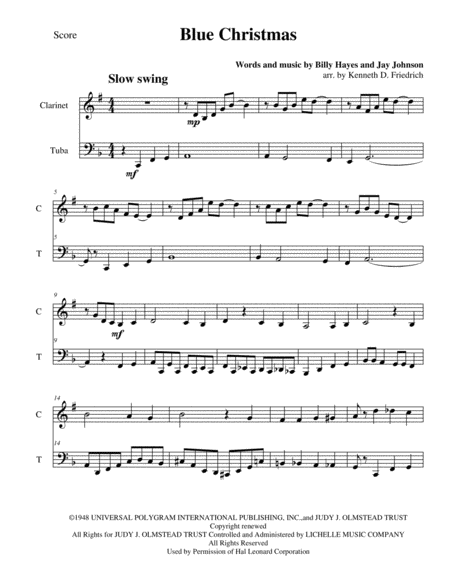 Score

Blue Christmas

Words and music by Billy Hayes and Jay Johnson
arr. by Kenneth D. Friedrich

Slow swing

Clarinet

mp

Tuba

mf

5

C

5

T

9

C

mf

9

T

14

C

14

T

©1948 UNIVERSAL POLYGRAM INTERNATIONAL PUBLISHING, INC.,and JUDY J. OLMSTEAD TRUST
Copyright renewed
All Rights for JUDY J. OLMSTEAD TRUST Controlled and Administered by LICHELLE MUSIC COMPANY
All Rights Reserved
Used by Permission of Hal Leonard Corporation